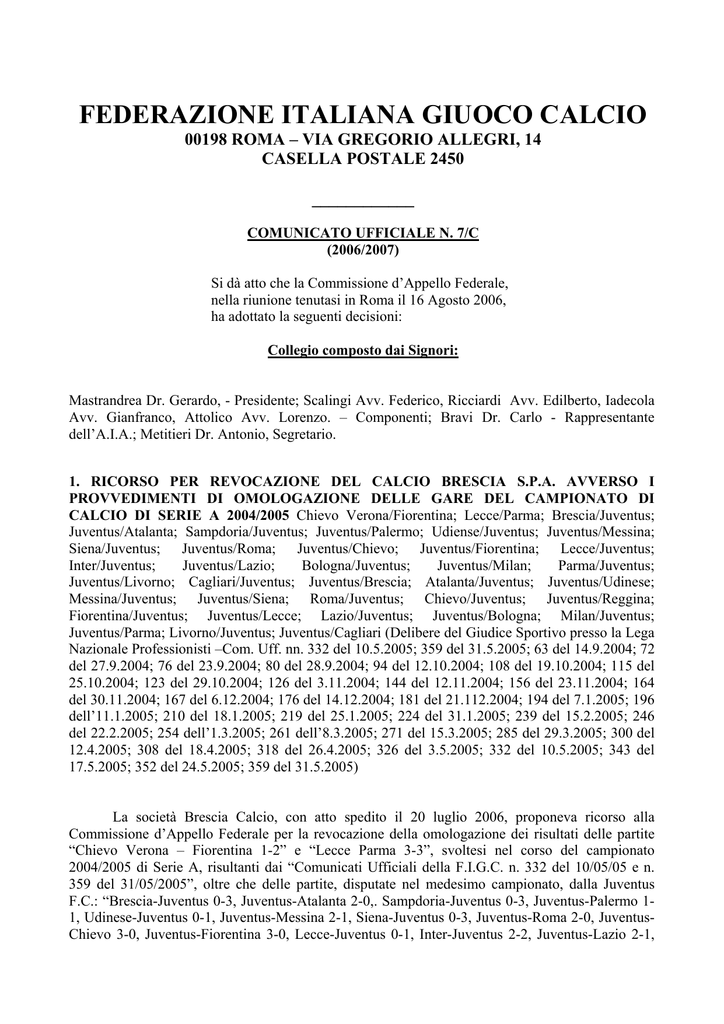 FEDERAZIONE ITALIANA GIUOCO CALCIO
00198 ROMA – VIA GREGORIO ALLEGRI, 14
CASELLA POSTALE 2450

COMUNICATO UFFICIALE N. 7/C
(2006/2007)

Si dà atto che la Commissione d'Appello Federale, nella riunione tenutasi in Roma il 16 Agosto 2006, ha adottato la seguenti decisioni:

Collegio composto dai Signori:

Mastrandrea Dr. Gerardo, - Presidente; Scalingi Avv. Federico, Ricciardi Avv. Edilberto, Iadecola Avv. Gianfranco, Attolico Avv. Lorenzo. – Componenti; Bravi Dr. Carlo - Rappresentante dell'A.I.A.; Metitieri Dr. Antonio, Segretario.

1. RICORSO PER REVOCAZIONE DEL CALCIO BRESCIA S.P.A. AVVERSO I PROVVEDIMENTI DI OMOLOGAZIONE DELLE GARE DEL CAMPIONATO DI CALCIO DI SERIE A 2004/2005 Chievo Verona/Fiorentina; Lecce/Parma; Brescia/Juventus; Juventus/Atalanta; Sampdoria/Juventus; Juventus/Palermo; Udiense/Juventus; Juventus/Messina; Siena/Juventus; Juventus/Roma; Juventus/Chievo; Juventus/Fiorentina; Lecce/Juventus; Inter/Juventus; Juventus/Lazio; Bologna/Juventus; Juventus/Milan; Parma/Juventus; Juventus/Livorno; Cagliari/Juventus; Juventus/Brescia; Atalanta/Juventus; Juventus/Udinese; Messina/Juventus; Juventus/Siena; Roma/Juventus; Chievo/Juventus; Juventus/Reggina; Fiorentina/Juventus; Juventus/Lecce; Lazio/Juventus; Juventus/Bologna; Milan/Juventus; Juventus/Parma; Livorno/Juventus; Juventus/Cagliari (Delibere del Giudice Sportivo presso la Lega Nazionale Professionisti –Com. Uff. nn. 332 del 10.5.2005; 359 del 31.5.2005; 63 del 14.9.2004; 72 del 27.9.2004; 76 del 23.9.2004; 80 del 28.9.2004; 94 del 12.10.2004; 108 del 19.10.2004; 115 del 25.10.2004; 123 del 29.10.2004; 126 del 3.11.2004; 144 del 12.11.2004; 156 del 23.11.2004; 164 del 30.11.2004; 167 del 6.12.2004; 176 del 14.12.2004; 181 del 21.112.2004; 194 del 7.1.2005; 196 dell'11.1.2005; 210 del 18.1.2005; 219 del 25.1.2005; 224 del 31.1.2005; 239 del 15.2.2005; 246 del 22.2.2005; 254 dell'1.3.2005; 261 dell'8.3.2005; 271 del 15.3.2005; 285 del 29.3.2005; 300 del 12.4.2005; 308 del 18.4.2005; 318 del 26.4.2005; 326 del 3.5.2005; 332 del 10.5.2005; 343 del 17.5.2005; 352 del 24.5.2005; 359 del 31.5.2005)

La società Brescia Calcio, con atto spedito il 20 luglio 2006, proponeva ricorso alla Commissione d'Appello Federale per la revocazione della omologazione dei risultati delle partite "Chievo Verona – Fiorentina 1-2" e "Lecce Parma 3-3", svoltesi nel corso del campionato 2004/2005 di Serie A, risultanti dai "Comunicati Ufficiali della F.I.G.C. n. 332 del 10/05/05 e n. 359 del 31/05/2005", oltre che delle partite, disputate nel medesimo campionato, dalla Juventus F.C.: "Brescia-Juventus 0-3, Juventus-Atalanta 2-0,. Sampdoria-Juventus 0-3, Juventus-Palermo 1-1, Udinese-Juventus 0-1, Juventus-Messina 2-1, Siena-Juventus 0-3, Juventus-Roma 2-0, Juventus-Chievo 3-0, Juventus-Fiorentina 3-0, Lecce-Juventus 0-1, Inter-Juventus 2-2, Juventus-Lazio 2-1,